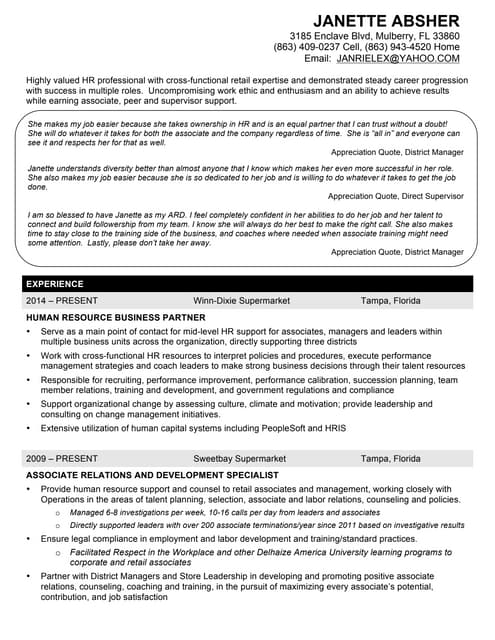 JANETTE ABSHER
3185 Enclave Blvd, Mulberry, FL 33860
(863) 409-0237 Cell, (863) 943-4520 Home
Email: JANRIELEX@YAHOO.COM

Highly valued HR professional with cross-functional retail expertise and demonstrated steady career progression with success in multiple roles. Uncompromising work ethic and enthusiasm and an ability to achieve results while earning associate, peer and supervisor support.

She makes my job easier because she takes ownership in HR and is an equal partner that I can trust without a doubt! She will do whatever it takes for both the associate and the company regardless of time. She is "all in" and everyone can see it and respects her for that as well.
Appreciation Quote, District Manager

Janette understands diversity better than almost anyone that I know which makes her even more successful in her role. She also makes my job easier because she is so dedicated to her job and is willing to do whatever it takes to get the job done.
Appreciation Quote, Direct Supervisor

I am so blessed to have Janette as my ARD. I feel completely confident in her abilities to do her job and her talent to connect and build followership from my team. I know she will always do her best to make the right call. She also makes time to stay close to the training side of the business, and coaches where needed when associate training might need some attention. Lastly, please don't take her away.
Appreciation Quote, District Manager

EXPERIENCE

2014 – PRESENT Winn-Dixie Supermarket Tampa, Florida

HUMAN RESOURCE BUSINESS PARTNER
• Serve as a main point of contact for mid-level HR support for associates, managers and leaders within multiple business units across the organization, directly supporting three districts
• Work with cross-functional HR resources to interpret policies and procedures, execute performance management strategies and coach leaders to make strong business decisions through their talent resources
• Responsible for recruiting, performance improvement, performance calibration, succession planning, team member relations, training and development, and government regulations and compliance
• Support organizational change by assessing culture, climate and motivation; provide leadership and consulting on change management initiatives.
• Extensive utilization of human capital systems including PeopleSoft and HRIS

2009 – PRESENT Sweetbay Supermarket Tampa, Florida

ASSOCIATE RELATIONS AND DEVELOPMENT SPECIALIST
• Provide human resource support and counsel to retail associates and management, working closely with Operations in the areas of talent planning, selection, associate and labor relations, counseling and policies.
  o Managed 6-8 investigations per week, 10-16 calls per day from leaders and associates
  o Directly supported leaders with over 200 associate terminations/year since 2011 based on investigative results
• Ensure legal compliance in employment and labor development and training/standard practices.
  o Facilitated Respect in the Workplace and other Delhaize America University learning programs to corporate and retail associates
• Partner with District Managers and Store Leadership in developing and promoting positive associate relations, counseling, coaching and training, in the pursuit of maximizing every associate's potential, contribution, and job satisfaction